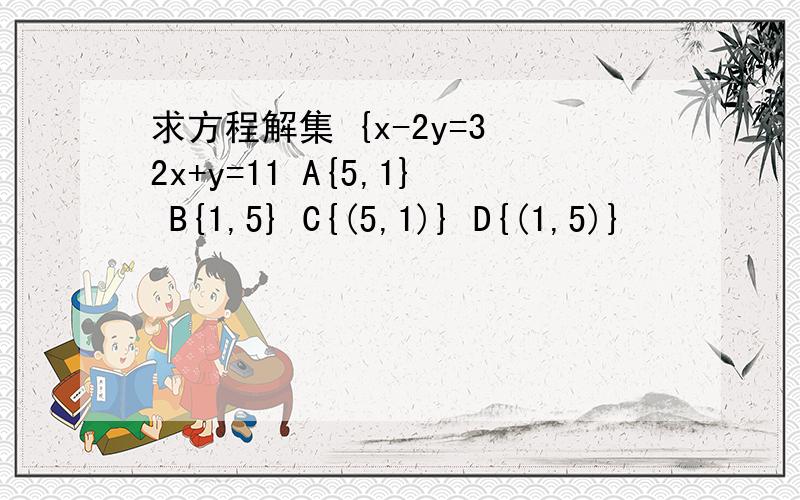 求方程解集 {x-2y=3 2x+y=11 A{5,1} B{1,5} C{(5,1)} D{(1,5)}